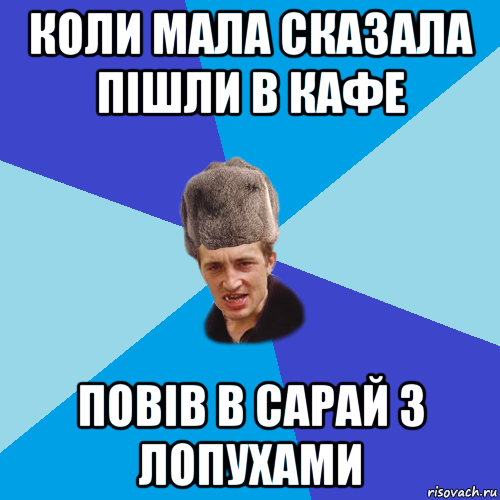 КОЛИ МАЛА СКАЗАЛА ПІШЛИ В КАФЕ

ПОВІВ В САРАЙ З ЛОПУХАМИ

risovach.ru